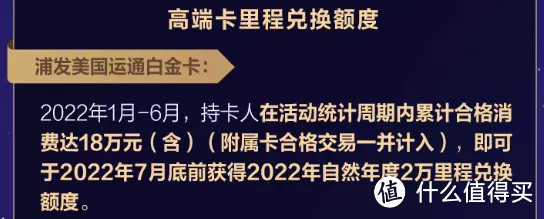 高端卡里程兑换额度

浦发美国运通白金卡：

2022年1月-6月，持卡人在活动统计周期内累计合格消费达18万元（含）（附属卡合格交易一并计入），即可于2022年7月底前获得2022年自然年度2万里程兑换额度。

值 什么值得买